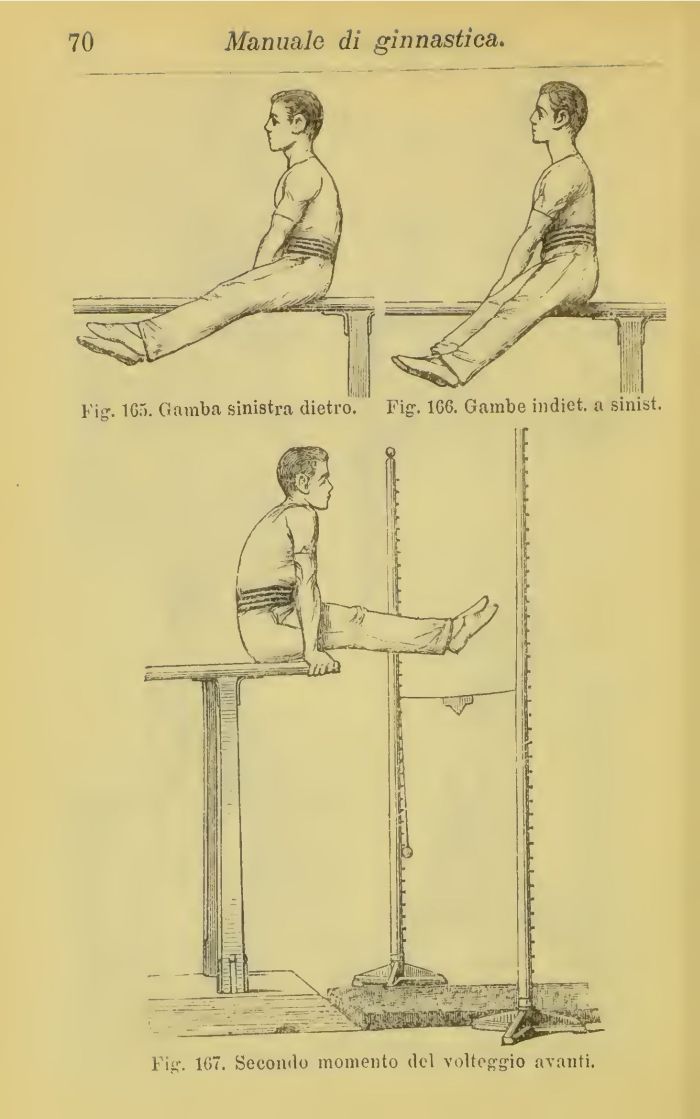 70 Manuale di ginnastica.

Fig. 165. Gamba sinistra dietro.

Fig. 166. Gambe indiet. a sinist.

Fig. 167. Secondo momento del volteggio avanti.